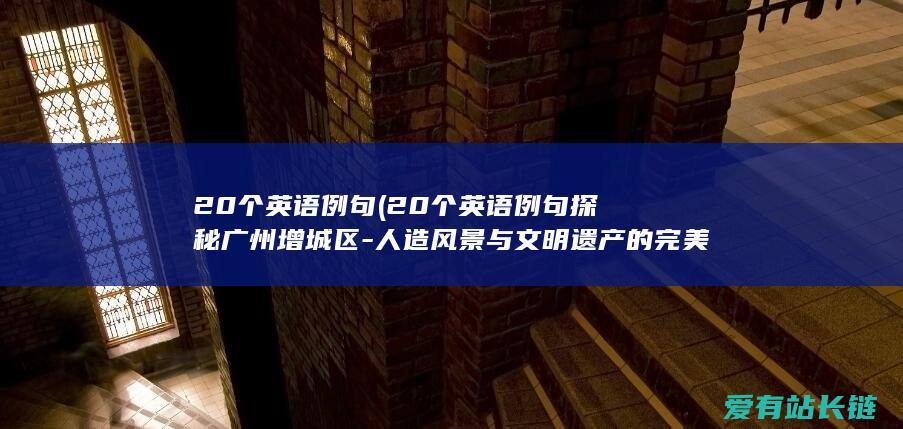 20个英语例句(20个英语例句探秘广州增城区-人造风景与文明遗产的完美

爱有站长链